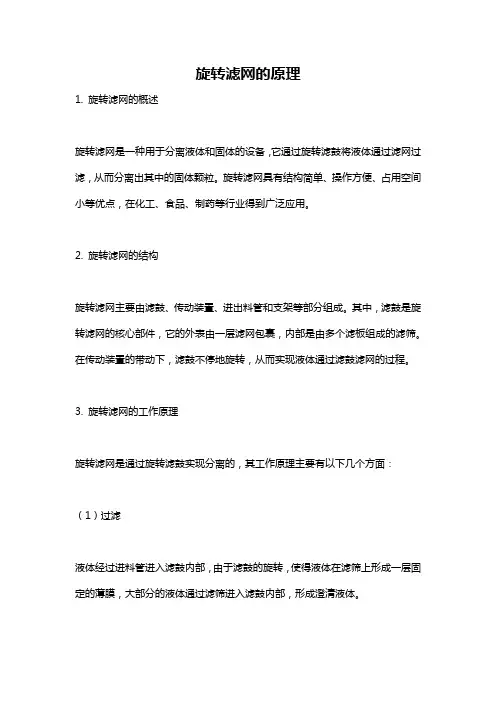 旋转滤网的原理

1. 旋转滤网的概述

旋转滤网是一种用于分离液体和固体的设备，它通过旋转滤鼓将液体通过滤网过滤，从而分离出其中的固体颗粒。旋转滤网具有结构简单、操作方便、占用空间小等优点，在化工、食品、制药等行业得到广泛应用。

2. 旋转滤网的结构

旋转滤网主要由滤鼓、传动装置、进出料管和支架等部分组成。其中，滤鼓是旋转滤网的核心部件，它的外表由一层滤网包裹，内部是由多个滤板组成的滤筛。在传动装置的带动下，滤鼓不停地旋转，从而实现液体通过滤鼓滤网的过程。

3. 旋转滤网的工作原理

旋转滤网是通过旋转滤鼓实现分离的，其工作原理主要有以下几个方面：

（1）过滤

液体经过进料管进入滤鼓内部，由于滤鼓的旋转，使得液体在滤筛上形成一层固定的薄膜，大部分的液体通过滤筛进入滤鼓内部，形成澄清液体。